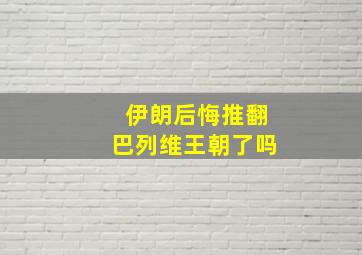 伊朗后悔推翻
巴列维王朝了吗